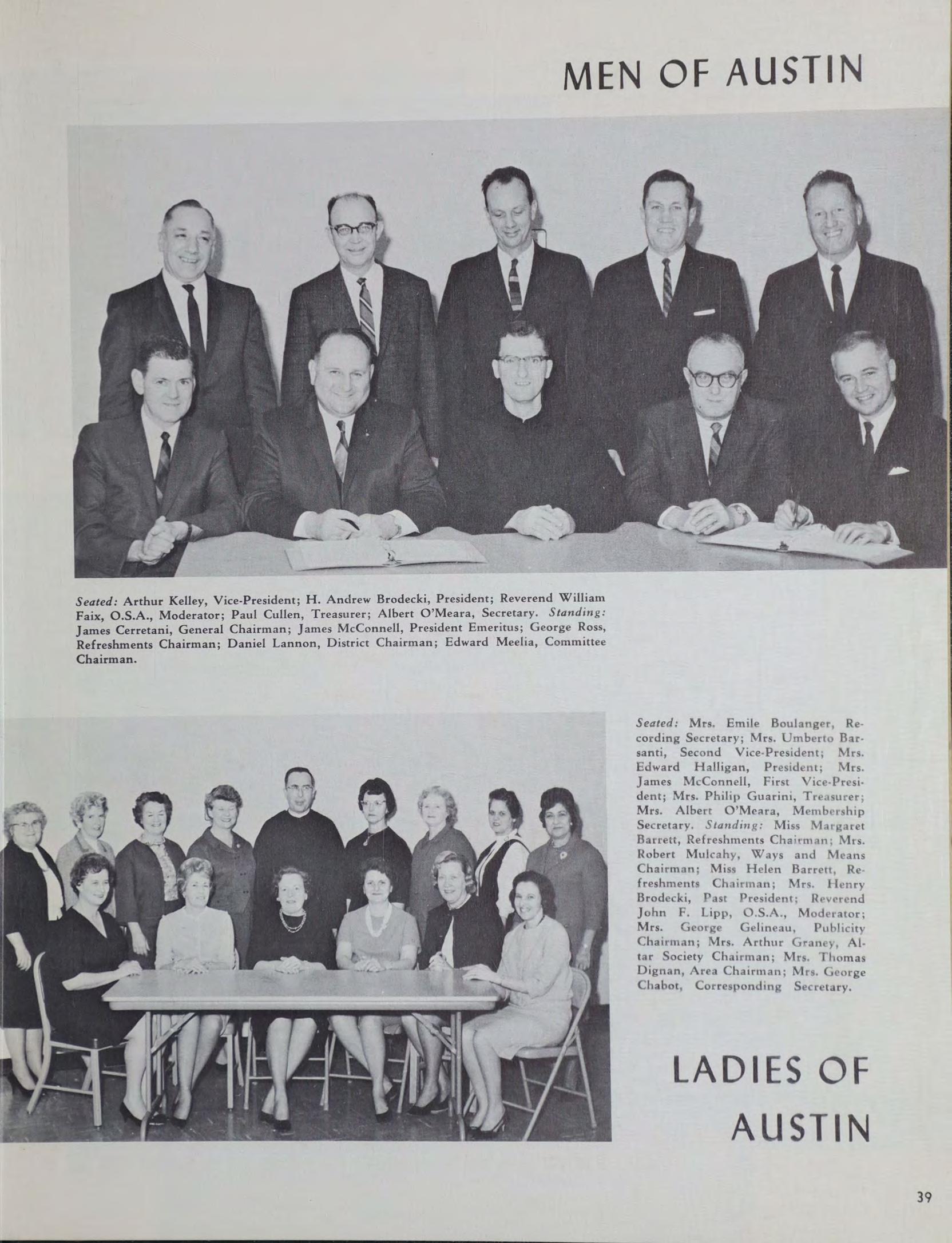 MEN OF AUSTIN

Seated: Arthur Kelley, Vice-President; H. Andrew Brodecki, President; Reverend William Faix, O.S.A., Moderator; Paul Cullen, Treasurer; Albert O'Meara, Secretary. Standing: James Cerretani, General Chairman; James McConnell, President Emeritus; George Ross, Refreshments Chairman; Daniel Lannon, District Chairman; Edward Meelia, Committee Chairman.

Seated: Mrs. Emile Boulanger, Recording Secretary; Mrs. Umberto Barsanti, Second Vice-President; Mrs. Edward Halligan, President; Mrs. James McConnell, First Vice-President; Mrs. Philip Guarini, Treasurer; Mrs. Albert O'Meara, Membership Secretary. Standing: Miss Margaret Barrett, Refreshments Chairman; Mrs. Robert Mulcahy, Ways and Means Chairman; Miss Helen Barrett, Refreshments Chairman; Mrs. Henry Brodecki, Past President; Reverend John F. Lipp, O.S.A., Moderator; Mrs. George Gelineau, Publicity Chairman; Mrs. Arthur Graney, Altar Society Chairman; Mrs. Thomas Dignan, Area Chairman; Mrs. George Chabot, Corresponding Secretary.

LADIES OF
AUSTIN

39